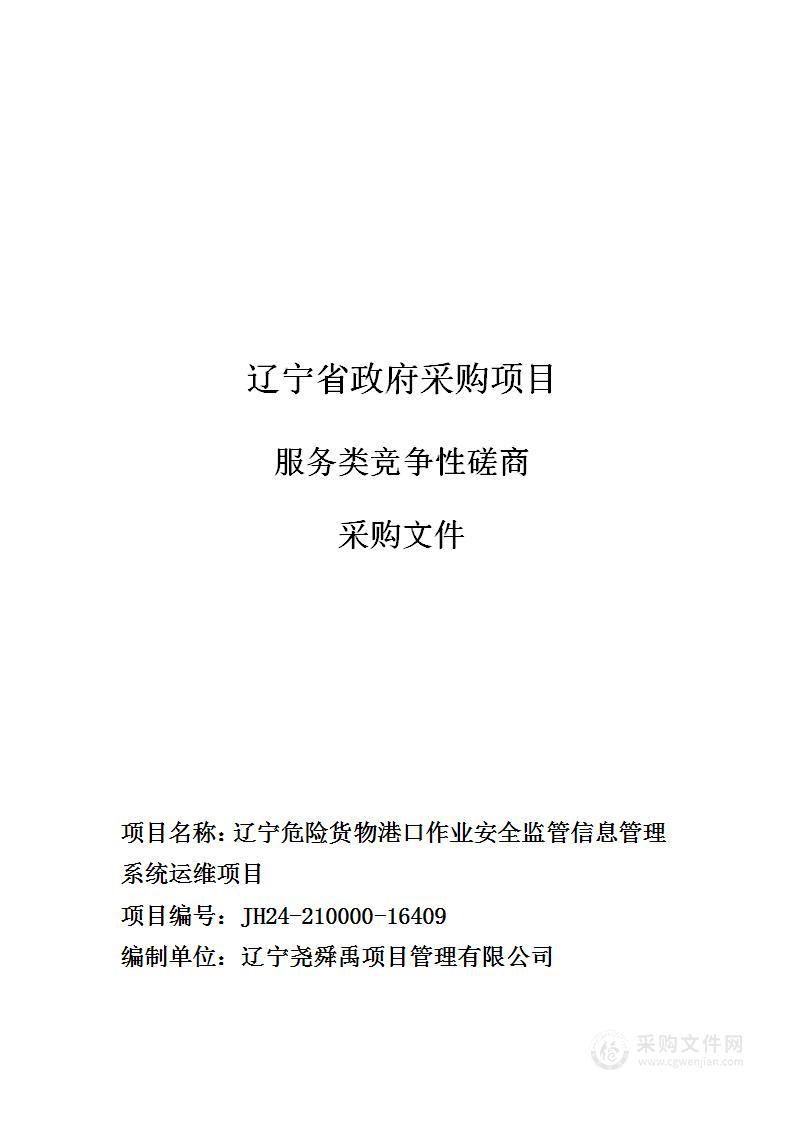 辽宁省政府采购项目

服务类竞争性磋商

采购文件

项目名称：辽宁危险货物港口作业安全监管信息管理系统运维项目

项目编号：JH24-210000-16409

编制单位：辽宁尧舜禹项目管理有限公司

采购文件网
www.cgwenjian.com